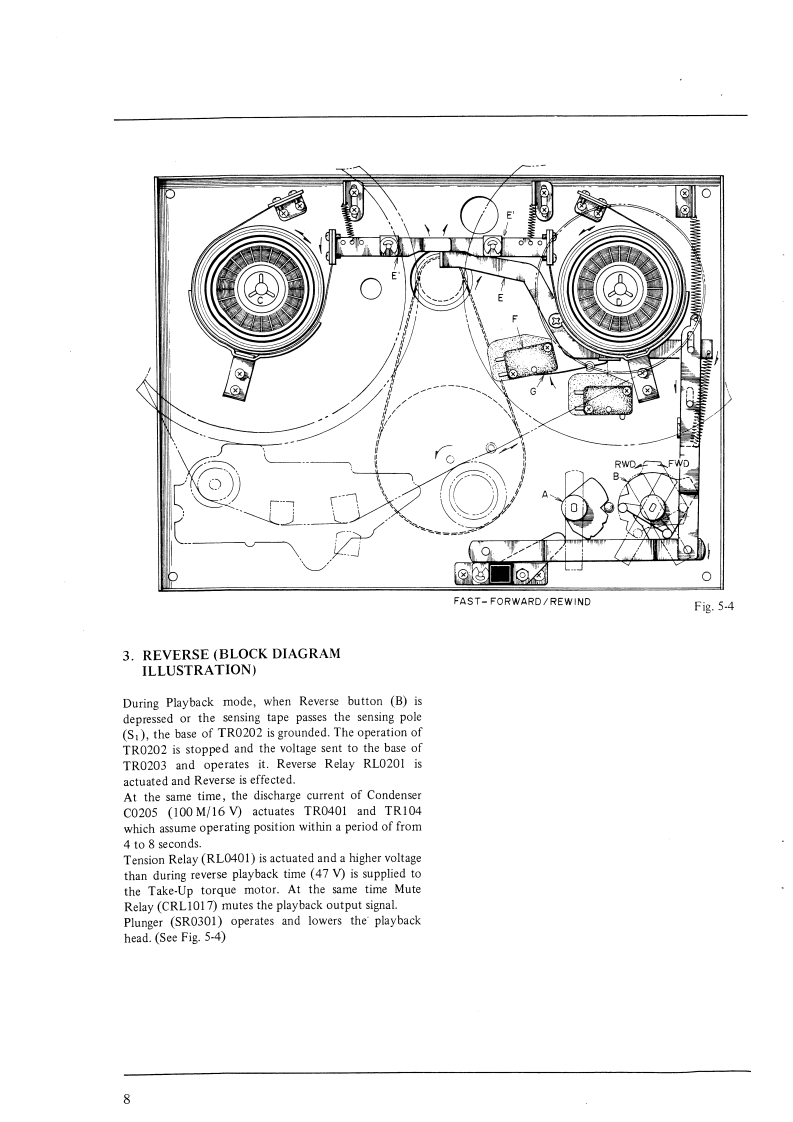 E'

E'

C

E

D

F

G

RWD

FWD

B

A

FAST-FORWARD/REWIND

Fig. 5-4

3. REVERSE (BLOCK DIAGRAM ILLUSTRATION)

During Playback mode, when Reverse button (B) is depressed or the sensing tape passes the sensing pole ($S_1$), the base of TR0202 is grounded. The operation of TR0202 is stopped and the voltage sent to the base of TR0203 and operates it. Reverse Relay RL0201 is actuated and Reverse is effected.
At the same time, the discharge current of Condenser C0205 (100 M/16 V) actuates TR0401 and TR104 which assume operating position within a period of from 4 to 8 seconds.
Tension Relay (RL0401) is actuated and a higher voltage than during reverse playback time (47 V) is supplied to the Take-Up torque motor. At the same time Mute Relay (CRL1017) mutes the playback output signal.
Plunger (SR0301) operates and lowers the playback head. (See Fig. 5-4)

8